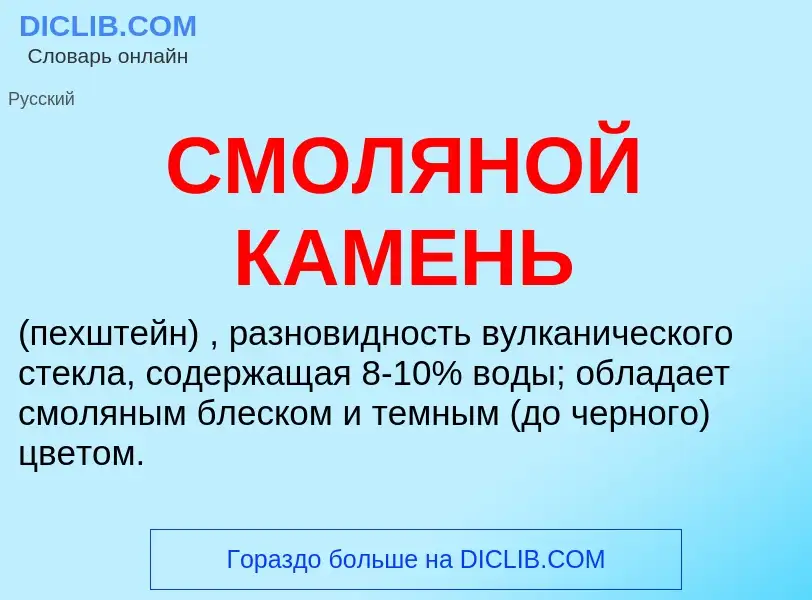 DICLIB.COM
Словарь онлайн

Русский

СМОЛЯНОЙ КАМЕНЬ

(пехштейн) , разновидность вулканического стекла, содержащая 8-10% воды; обладает смоляным блеском и темным (до черного) цветом.

Гораздо больше на DICLIB.COM